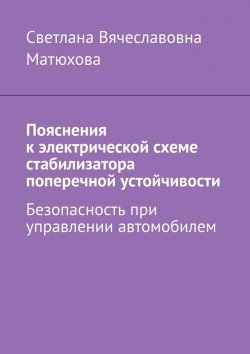 Светлана Вячеславовна Матюхова

Пояснения к электрической схеме стабилизатора поперечной устойчивости

Безопасность при управлении автомобилем